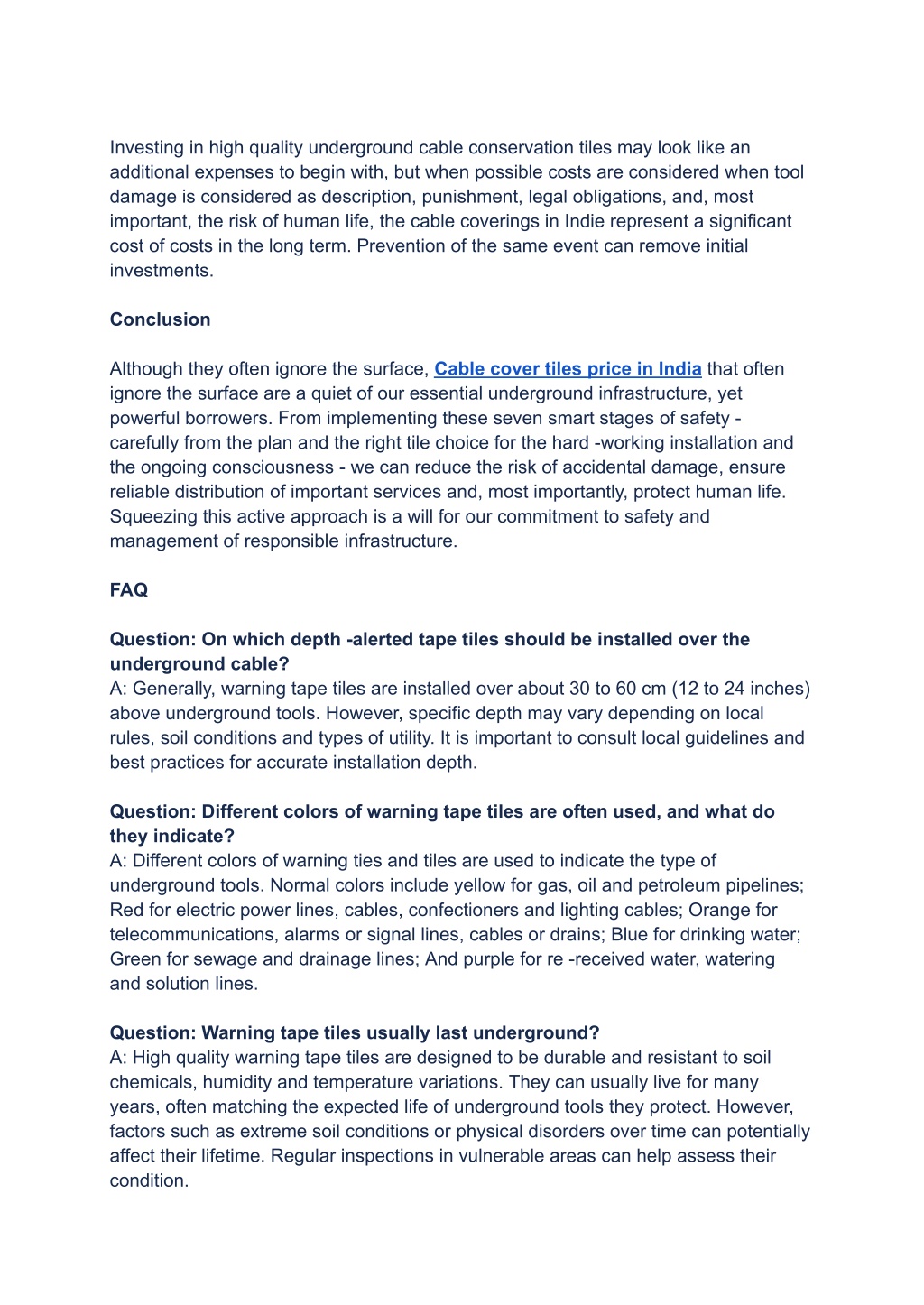 Investing in high quality underground cable conservation tiles may look like an additional expenses to begin with, but when possible costs are considered when tool damage is considered as description, punishment, legal obligations, and, most important, the risk of human life, the cable coverings in Indie represent a significant cost of costs in the long term. Prevention of the same event can remove initial investments.

Conclusion

Although they often ignore the surface, Cable cover tiles price in India that often ignore the surface are a quiet of our essential underground infrastructure, yet powerful borrowers. From implementing these seven smart stages of safety - carefully from the plan and the right tile choice for the hard -working installation and the ongoing consciousness - we can reduce the risk of accidental damage, ensure reliable distribution of important services and, most importantly, protect human life. Squeezing this active approach is a will for our commitment to safety and management of responsible infrastructure.

FAQ

Question: On which depth -alerted tape tiles should be installed over the underground cable?
A: Generally, warning tape tiles are installed over about 30 to 60 cm (12 to 24 inches) above underground tools. However, specific depth may vary depending on local rules, soil conditions and types of utility. It is important to consult local guidelines and best practices for accurate installation depth.

Question: Different colors of warning tape tiles are often used, and what do they indicate?
A: Different colors of warning ties and tiles are used to indicate the type of underground tools. Normal colors include yellow for gas, oil and petroleum pipelines; Red for electric power lines, cables, confectioners and lighting cables; Orange for telecommunications, alarms or signal lines, cables or drains; Blue for drinking water; Green for sewage and drainage lines; And purple for re -received water, watering and solution lines.

Question: Warning tape tiles usually last underground?
A: High quality warning tape tiles are designed to be durable and resistant to soil chemicals, humidity and temperature variations. They can usually live for many years, often matching the expected life of underground tools they protect. However, factors such as extreme soil conditions or physical disorders over time can potentially affect their lifetime. Regular inspections in vulnerable areas can help assess their condition.